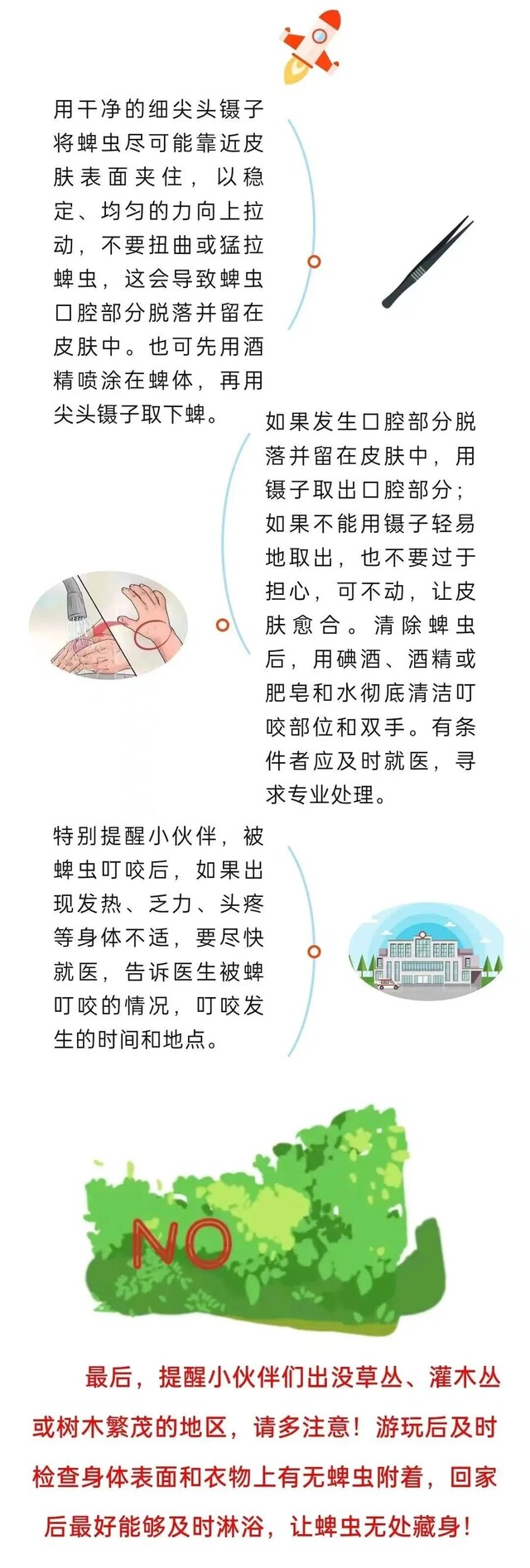 用干净的细尖头镊子将蜱虫尽可能靠近皮肤表面夹住，以稳定、均匀的力向上拉动，不要扭曲或猛拉蜱虫，这会导致蜱虫口腔部分脱落并留在皮肤中。也可先用酒精喷涂在蜱体，再用尖头镊子取下蜱。

如果发生口腔部分脱落并留在皮肤中，用镊子取出口腔部分；如果不能用镊子轻易地取出，也不要过于担心，可不动，让皮肤愈合。清除蜱虫后，用碘酒、酒精或肥皂和水彻底清洁叮咬部位和双手。有条件者应及时就医，寻求专业处理。

特别提醒小伙伴，被蜱虫叮咬后，如果出现发热、乏力、头疼等身体不适，要尽快就医，告诉医生被蜱叮咬的情况，叮咬发生的时间和地点。

NO

最后，提醒小伙伴们出没草丛、灌木丛或树木繁茂的地区，请多注意！游玩后及时检查身体表面和衣物上有无蜱虫附着，回家后最好能够及时淋浴，让蜱虫无处藏身！